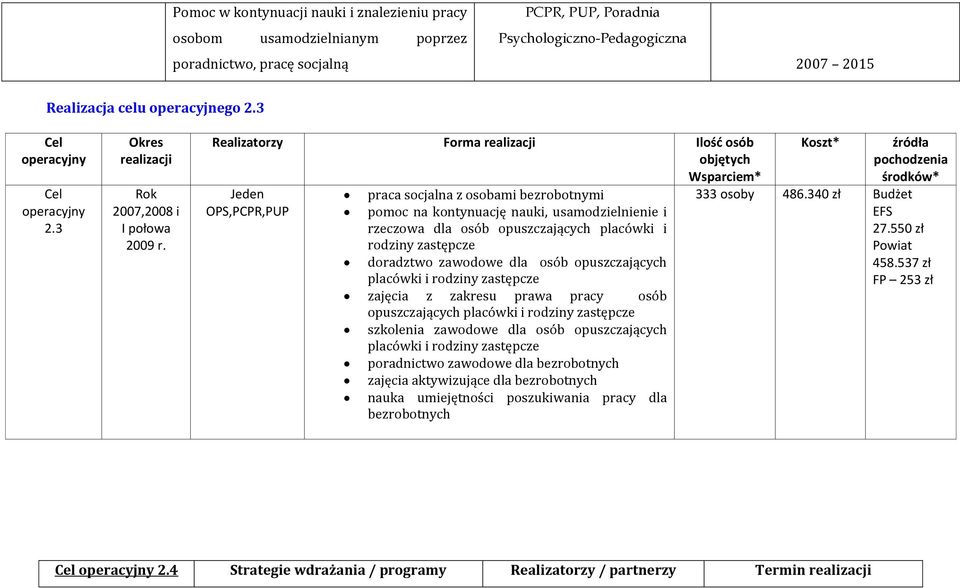 | Pomoc w kontynuacji nauki i znalezieniu pracy osobom usamodzielnianym poprzez poradnictwo, pracę socjalną | PCPR, PUP, Poradnia Psychologiczno-Pedagogiczna | 2007 – 2015 |
|---|---|---|

Realizacja celu operacyjnego 2.3

| Cel operacyjny | Okres realizacji | Realizatorzy | Forma realizacji | Ilość osób objętych Wsparciem* | Koszt* | źródła pochodzenia środków* |
|---|---|---|---|---|---|---|
| Cel operacyjny 2.3 | Rok 2007,2008 i I połowa 2009 r. | Jeden OPS,PCPR,PUP | • praca socjalna z osobami bezrobotnymi • pomoc na kontynuację nauki, usamodzielnienie i rzeczowa dla osób opuszczających placówki i rodziny zastępcze • doradztwo zawodowe dla osób opuszczających placówki i rodziny zastępcze • zajęcia z zakresu prawa pracy osób opuszczających placówki i rodziny zastępcze • szkolenia zawodowe dla osób opuszczających placówki i rodziny zastępcze • poradnictwo zawodowe dla bezrobotnych • zajęcia aktywizujące dla bezrobotnych • nauka umiejętności poszukiwania pracy dla bezrobotnych | 333 osoby | 486.340 zł | Budżet EFS 27.550 zł Powiat 458.537 zł FP – 253 zł |

| Cel operacyjny 2.4 | Strategie wdrażania / programy | Realizatorzy / partnerzy | Termin realizacji |
|---|---|---|---|